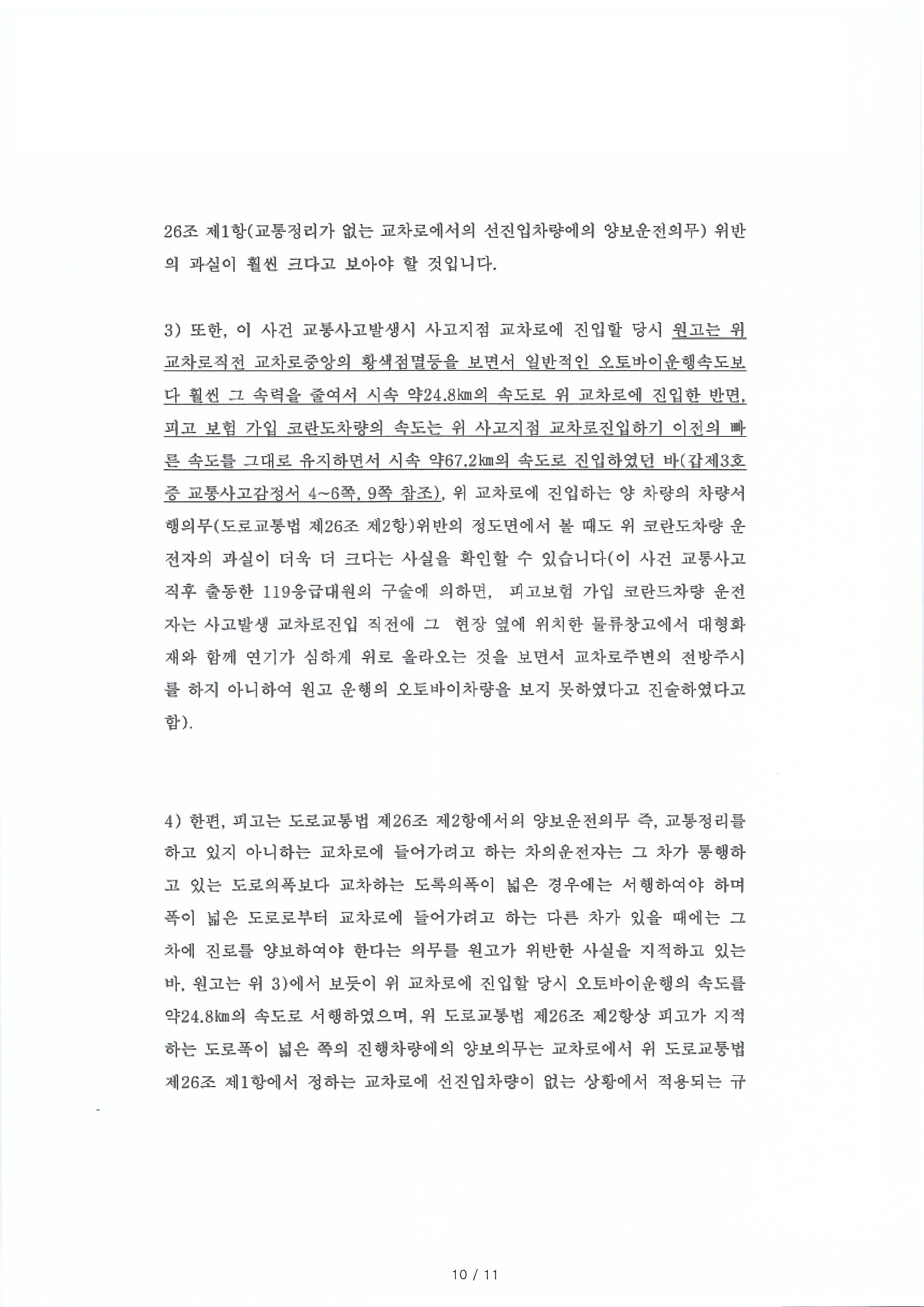 26조 제1항(교통정리가 없는 교차로에서의 선진입차량에의 양보운전의무) 위반의 과실이 훨씬 크다고 보아야 할 것입니다.

3) 또한, 이 사건 교통사고발생시 사고지점 교차로에 진입할 당시 원고는 위 교차로직전 교차로중앙의 황색점멸등을 보면서 일반적인 오토바이운행속도보다 훨씬 그 속력을 줄여서 시속 약24.8㎞의 속도로 위 교차로에 진입한 반면, 피고 보험 가입 코란도차량의 속도는 위 사고지점 교차로진입하기 이전의 빠른 속도를 그대로 유지하면서 시속 약67.2㎞의 속도로 진입하였던 바(갑제3호증 교통사고감정서 4~6쪽, 9쪽 참조), 위 교차로에 진입하는 양 차량의 차량서행의무(도로교통법 제26조 제2항)위반의 정도면에서 볼 때도 위 코란도차량 운전자의 과실이 더욱 더 크다는 사실을 확인할 수 있습니다(이 사건 교통사고 직후 출동한 119응급대원의 구술에 의하면, 피고보험 가입 코란드차량 운전자는 사고발생 교차로진입 직전에 그 현장 옆에 위치한 물류창고에서 대형화재와 함께 연기가 심하게 위로 올라오는 것을 보면서 교차로주변의 전방주시를 하지 아니하여 원고 운행의 오토바이차량을 보지 못하였다고 진술하였다고 함).

4) 한편, 피고는 도로교통법 제26조 제2항에서의 양보운전의무 즉, 교통정리를 하고 있지 아니하는 교차로에 들어가려고 하는 차의운전자는 그 차가 통행하고 있는 도로의폭보다 교차하는 도록의폭이 넓은 경우에는 서행하여야 하며 폭이 넓은 도로로부터 교차로에 들어가려고 하는 다른 차가 있을 때에는 그 차에 진로를 양보하여야 한다는 의무를 원고가 위반한 사실을 지적하고 있는 바, 원고는 위 3)에서 보듯이 위 교차로에 진입할 당시 오토바이운행의 속도를 약24.8㎞의 속도로 서행하였으며, 위 도로교통법 제26조 제2항상 피고가 지적하는 도로폭이 넓은 쪽의 진행차량에의 양보의무는 교차로에서 위 도로교통법 제26조 제1항에서 정하는 교차로에 선진입차량이 없는 상황에서 적용되는 규

10 / 11